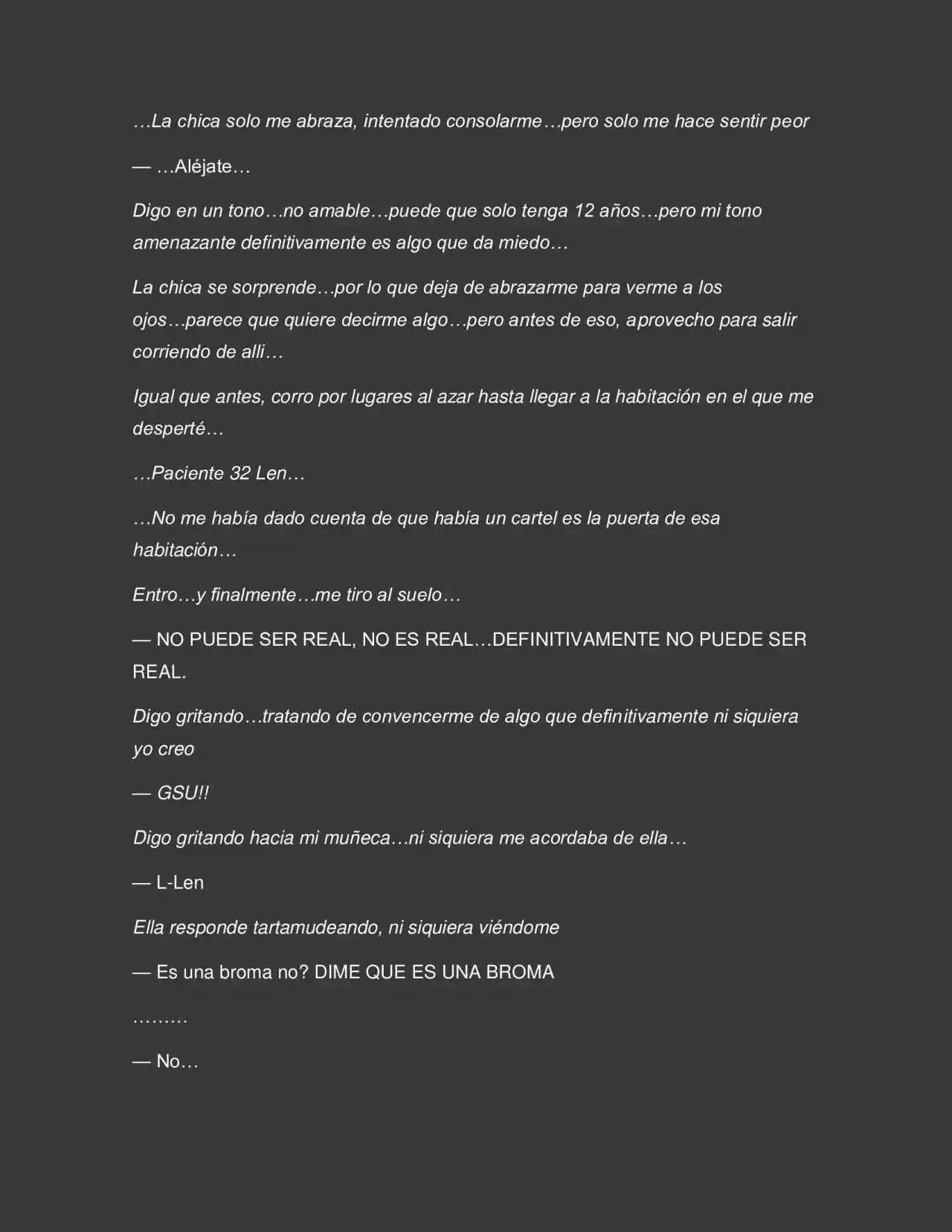 …La chica solo me abraza, intentado consolarme…pero solo me hace sentir peor

— …Aléjate…

Digo en un tono…no amable…puede que solo tenga 12 años…pero mi tono amenazante definitivamente es algo que da miedo…

La chica se sorprende…por lo que deja de abrazarme para verme a los ojos…parece que quiere decirme algo…pero antes de eso, aprovecho para salir corriendo de alli…

Igual que antes, corro por lugares al azar hasta llegar a la habitación en el que me desperté…

…Paciente 32 Len…

…No me había dado cuenta de que había un cartel es la puerta de esa habitación…

Entro…y finalmente…me tiro al suelo…

— NO PUEDE SER REAL, NO ES REAL…DEFINITIVAMENTE NO PUEDE SER REAL.

Digo gritando…tratando de convencerme de algo que definitivamente ni siquiera yo creo

— GSU!!

Digo gritando hacia mi muñeca…ni siquiera me acordaba de ella…

— L-Len

Ella responde tartamudeando, ni siquiera viéndome

— Es una broma no? DIME QUE ES UNA BROMA

………

— No…